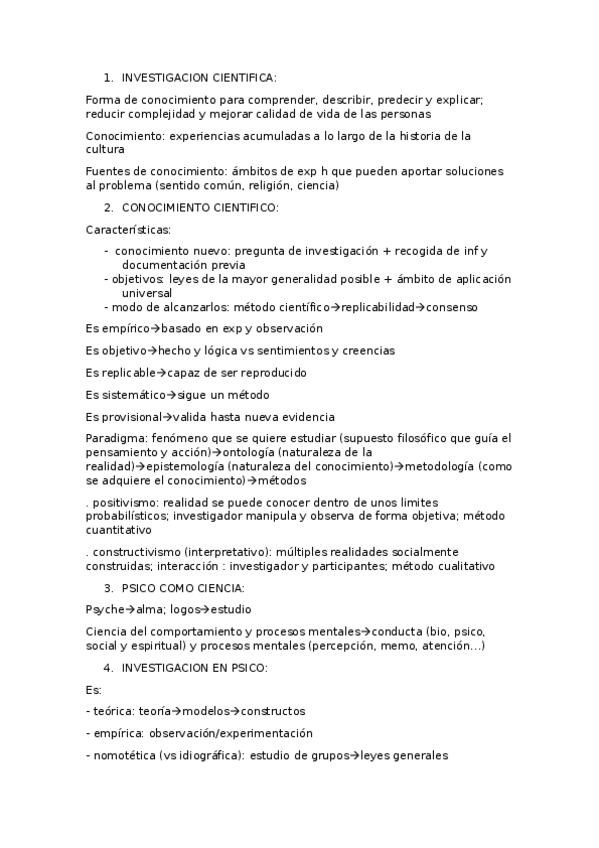 1. INVESTIGACION CIENTIFICA:

Forma de conocimiento para comprender, describir, predecir y explicar; reducir complejidad y mejorar calidad de vida de las personas

Conocimiento: experiencias acumuladas a lo largo de la historia de la cultura

Fuentes de conocimiento: ámbitos de exp h que pueden aportar soluciones al problema (sentido común, religión, ciencia)

2. CONOCIMIENTO CIENTIFICO:

Características:

- conocimiento nuevo: pregunta de investigación + recogida de inf y documentación previa
- objetivos: leyes de la mayor generalidad posible + ámbito de aplicación universal
- modo de alcanzarlos: método científico→replicabilidad→consenso

Es empírico→basado en exp y observación

Es objetivo→hecho y lógica vs sentimientos y creencias

Es replicable→capaz de ser reproducido

Es sistemático→sigue un método

Es provisional→valida hasta nueva evidencia

Paradigma: fenómeno que se quiere estudiar (supuesto filosófico que guía el pensamiento y acción)→ontología (naturaleza de la realidad)→epistemología (naturaleza del conocimiento)→metodología (como se adquiere el conocimiento)→métodos

. positivismo: realidad se puede conocer dentro de unos limites probabilísticos; investigador manipula y observa de forma objetiva; método cuantitativo

. constructivismo (interpretativo): múltiples realidades socialmente construidas; interacción : investigador y participantes; método cualitativo

3. PSICO COMO CIENCIA:

Psyche→alma; logos→estudio

Ciencia del comportamiento y procesos mentales→conducta (bio, psico, social y espiritual) y procesos mentales (percepción, memo, atención...)

4. INVESTIGACION EN PSICO:

Es:

- teórica: teoría→modelos→constructos

- empírica: observación/experimentación

- nomotética (vs idiográfica): estudio de grupos→leyes generales